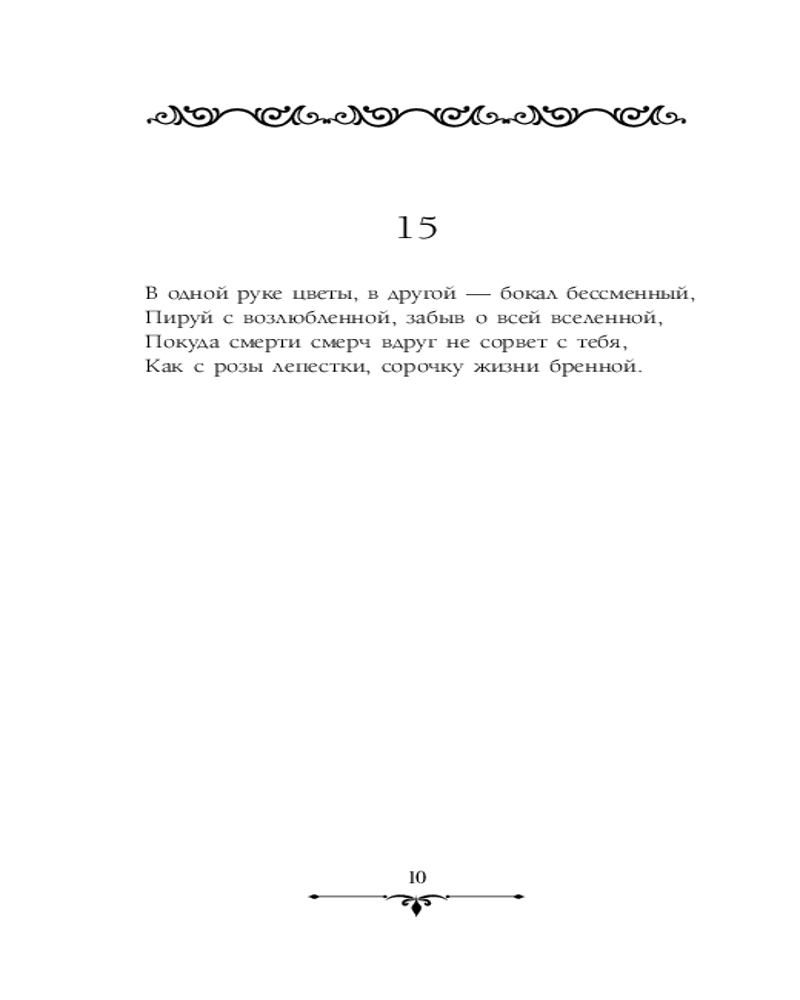 15

В одной руке цветы, в другой — бокал бессменный,
Пируй с возлюбленной, забыв о всей вселенной,
Покуда смерти смерч вдруг не сорвет с тебя,
Как с розы лепестки, сорочку жизни бренной.

10